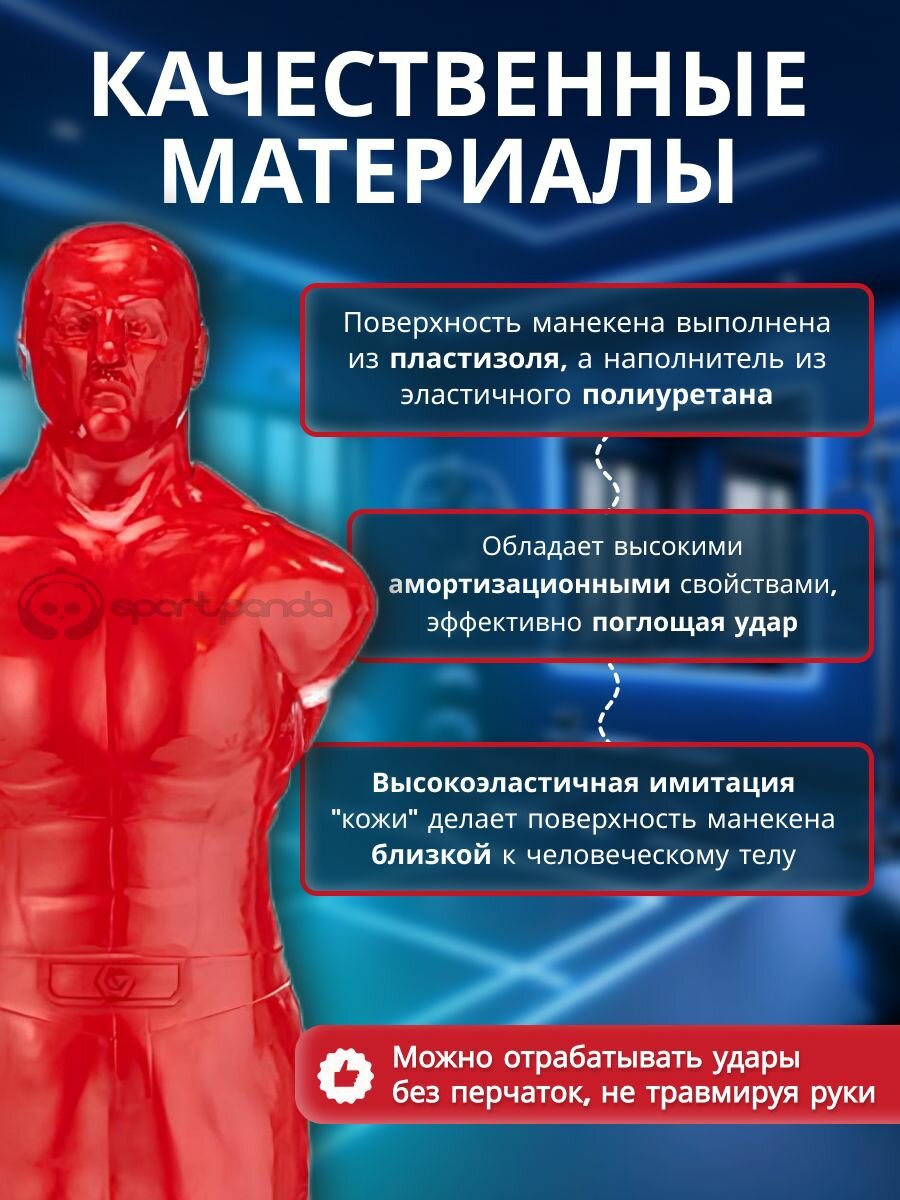 КАЧЕСТВЕННЫЕ МАТЕРИАЛЫ

Поверхность манекена выполнена из пластизоля, а наполнитель из эластичного полиуретана

Обладает высокими амортизационными свойствами, эффективно поглощая удар

Высокоэластичная имитация "кожи" делает поверхность манекена близкой к человеческому телу

Можно отрабатывать удары без перчаток, не травмируя руки

sportpanda